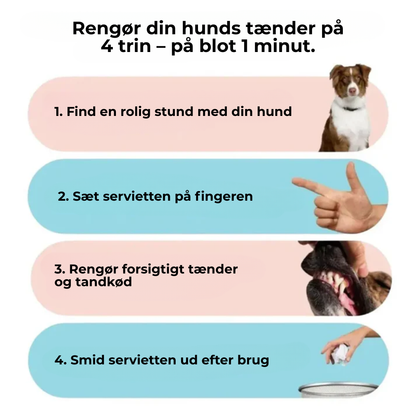 Rengør din hunds tænder på 4 trin – på blot 1 minut.

1. Find en rolig stund med din hund

2. Sæt servietten på fingeren

3. Rengør forsigtigt tænder og tandkød

4. Smid servietten ud efter brug